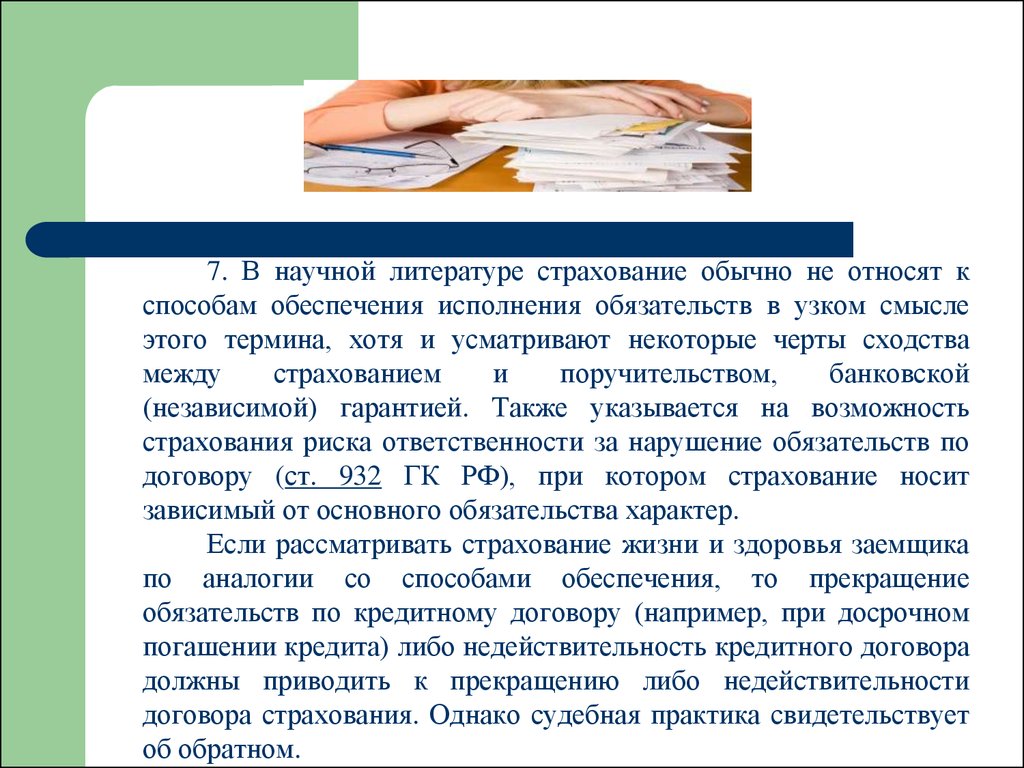 7. В научной литературе страхование обычно не относят к способам обеспечения исполнения обязательств в узком смысле этого термина, хотя и усматривают некоторые черты сходства между страхованием и поручительством, банковской (независимой) гарантией. Также указывается на возможность страхования риска ответственности за нарушение обязательств по договору (ст. 932 ГК РФ), при котором страхование носит зависимый от основного обязательства характер.

Если рассматривать страхование жизни и здоровья заемщика по аналогии со способами обеспечения, то прекращение обязательств по кредитному договору (например, при досрочном погашении кредита) либо недействительность кредитного договора должны приводить к прекращению либо недействительности договора страхования. Однако судебная практика свидетельствует об обратном.